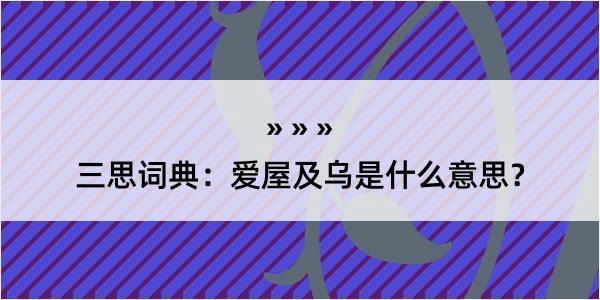 » » »

三思词典：爱屋及乌是什么意思？